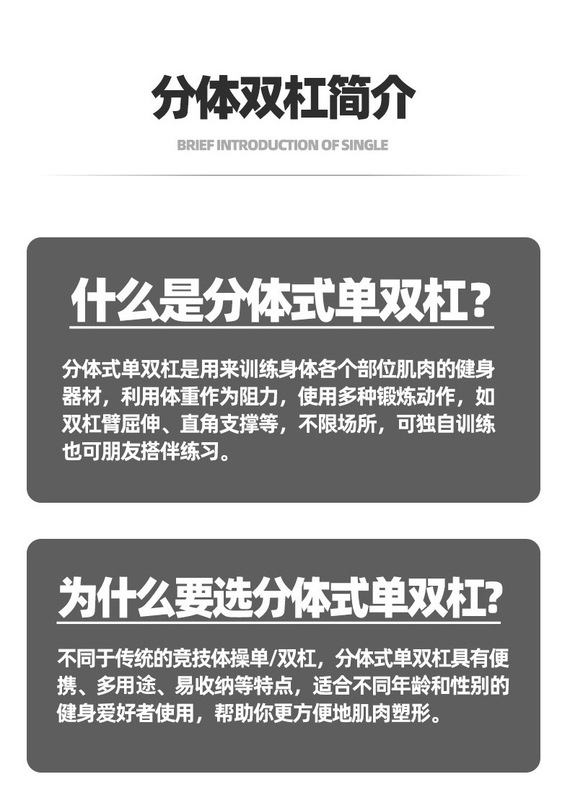 分体双杠简介

BRIEF INTRODUCTION OF SINGLE

什么是分体式单双杠?

分体式单双杠是用来训练身体各个部位肌肉的健身器材，利用体重作为阻力，使用多种锻炼动作，如双杠臂屈伸、直角支撑等，不限场所，可独自训练也可朋友搭伴练习。

为什么要选分体式单双杠?

不同于传统的竞技体操单/双杠，分体式单双杠具有便携、多用途、易收纳等特点，适合不同年龄和性别的健身爱好者使用，帮助你更方便地肌肉塑形。